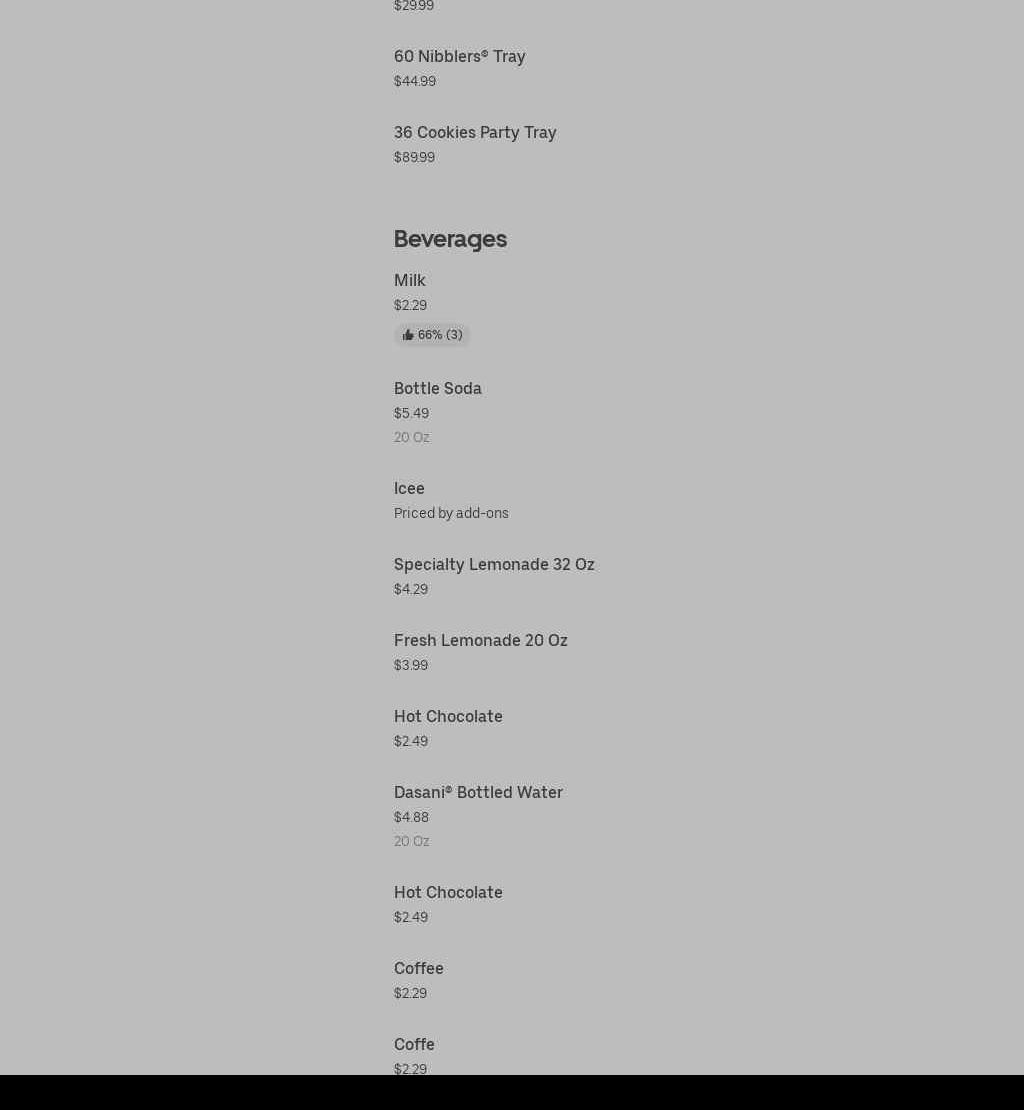 $29.99

60 Nibblers® Tray
$44.99

36 Cookies Party Tray
$89.99

Beverages

Milk
$2.29
66% (3)

Bottle Soda
$5.49
20 Oz

Icee
Priced by add-ons

Specialty Lemonade 32 Oz
$4.29

Fresh Lemonade 20 Oz
$3.99

Hot Chocolate
$2.49

Dasani® Bottled Water
$4.88
20 Oz

Hot Chocolate
$2.49

Coffee
$2.29

Coffe
$2.29